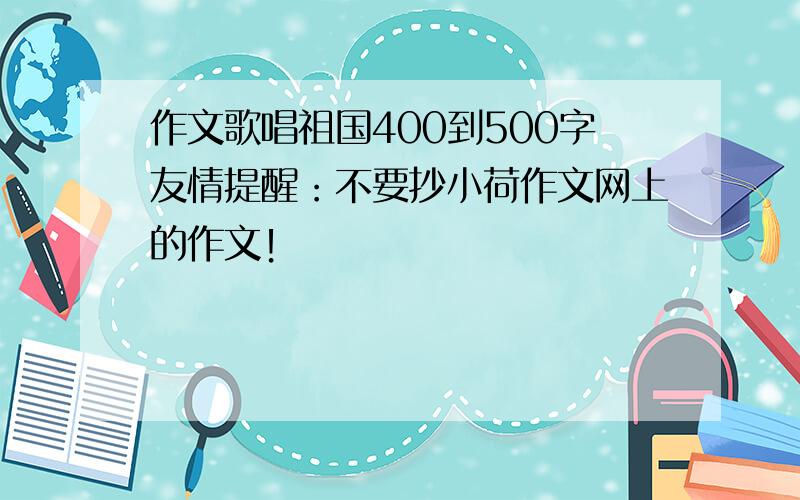 作文歌唱祖国400到500字
友情提醒：不要抄小荷作文网上的作文！